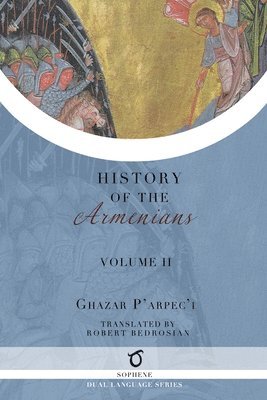 HISTORY
OF THE
Armenians

VOLUME II

GHAZAR P'ARPEC'I

TRANSLATED BY
ROBERT BEDROSIAN

SOPHENE
DUAL LANGUAGE SERIES